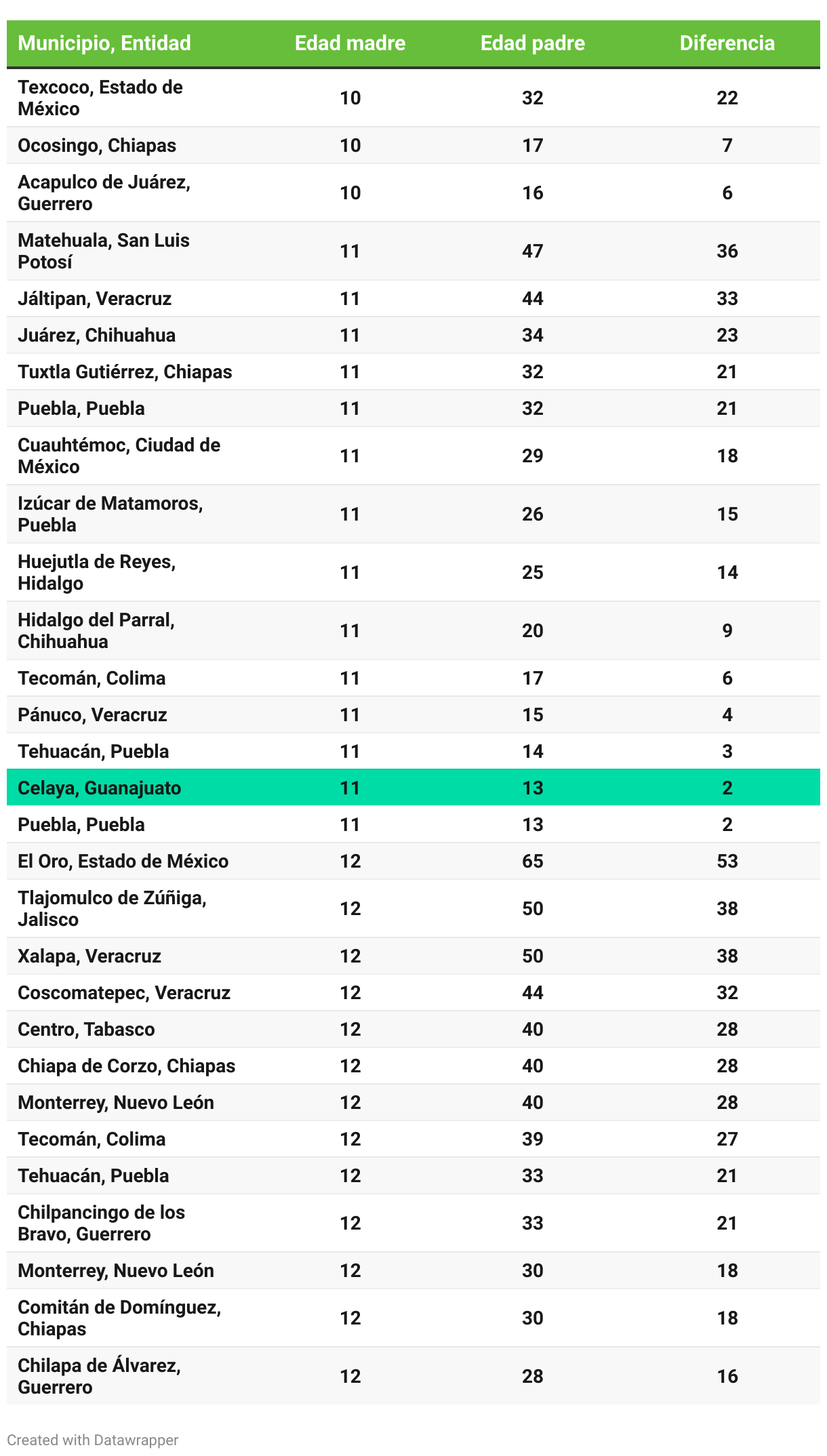 | Municipio, Entidad | Edad madre | Edad padre | Diferencia |
|---|---|---|---|
| Texcoco, Estado de México | 10 | 32 | 22 |
| Ocosingo, Chiapas | 10 | 17 | 7 |
| Acapulco de Juárez, Guerrero | 10 | 16 | 6 |
| Matehuala, San Luis Potosí | 11 | 47 | 36 |
| Jáltipan, Veracruz | 11 | 44 | 33 |
| Juárez, Chihuahua | 11 | 34 | 23 |
| Tuxtla Gutiérrez, Chiapas | 11 | 32 | 21 |
| Puebla, Puebla | 11 | 32 | 21 |
| Cuauhtémoc, Ciudad de México | 11 | 29 | 18 |
| Izúcar de Matamoros, Puebla | 11 | 26 | 15 |
| Huejutla de Reyes, Hidalgo | 11 | 25 | 14 |
| Hidalgo del Parral, Chihuahua | 11 | 20 | 9 |
| Tecomán, Colima | 11 | 17 | 6 |
| Pánuco, Veracruz | 11 | 15 | 4 |
| Tehuacán, Puebla | 11 | 14 | 3 |
| Celaya, Guanajuato | 11 | 13 | 2 |
| Puebla, Puebla | 11 | 13 | 2 |
| El Oro, Estado de México | 12 | 65 | 53 |
| Tlajomulco de Zúñiga, Jalisco | 12 | 50 | 38 |
| Xalapa, Veracruz | 12 | 50 | 38 |
| Coscomatepec, Veracruz | 12 | 44 | 32 |
| Centro, Tabasco | 12 | 40 | 28 |
| Chiapa de Corzo, Chiapas | 12 | 40 | 28 |
| Monterrey, Nuevo León | 12 | 40 | 28 |
| Tecomán, Colima | 12 | 39 | 27 |
| Tehuacán, Puebla | 12 | 33 | 21 |
| Chilpancingo de los Bravo, Guerrero | 12 | 33 | 21 |
| Monterrey, Nuevo León | 12 | 30 | 18 |
| Comitán de Domínguez, Chiapas | 12 | 30 | 18 |
| Chilapa de Álvarez, Guerrero | 12 | 28 | 16 |

Created with Datawrapper